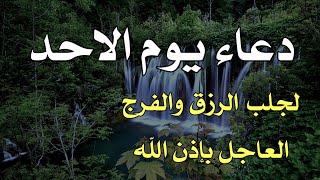 دعاء يوم الاحد

لجلب الرزق والفرج

العاجل بإذن الله